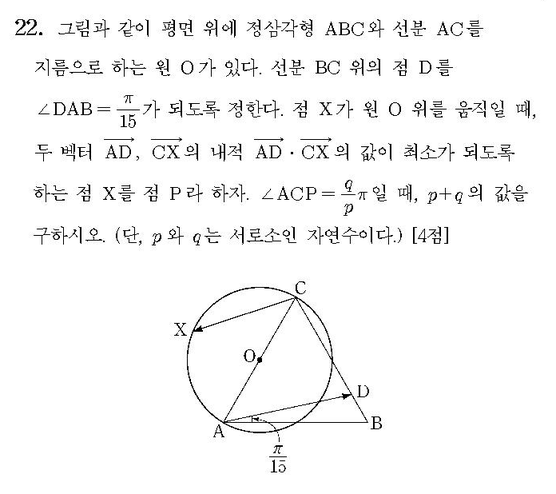 22. 그림과 같이 평면 위에 정삼각형 ABC와 선분 AC를 지름으로 하는 원 O가 있다. 선분 BC 위의 점 D를 $\angle DAB = \frac{\pi}{15}$가 되도록 정한다. 점 X가 원 O 위를 움직일 때, 두 벡터 $\overrightarrow{AD}$, $\overrightarrow{CX}$의 내적 $\overrightarrow{AD} \cdot \overrightarrow{CX}$의 값이 최소가 되도록 하는 점 X를 점 P라 하자. $\angle ACP = \frac{q}{p}\pi$일 때, $p+q$의 값을 구하시오. (단, $p$와 $q$는 서로소인 자연수이다.) [4점]

C
X
O
D
A
B
$\frac{\pi}{15}$